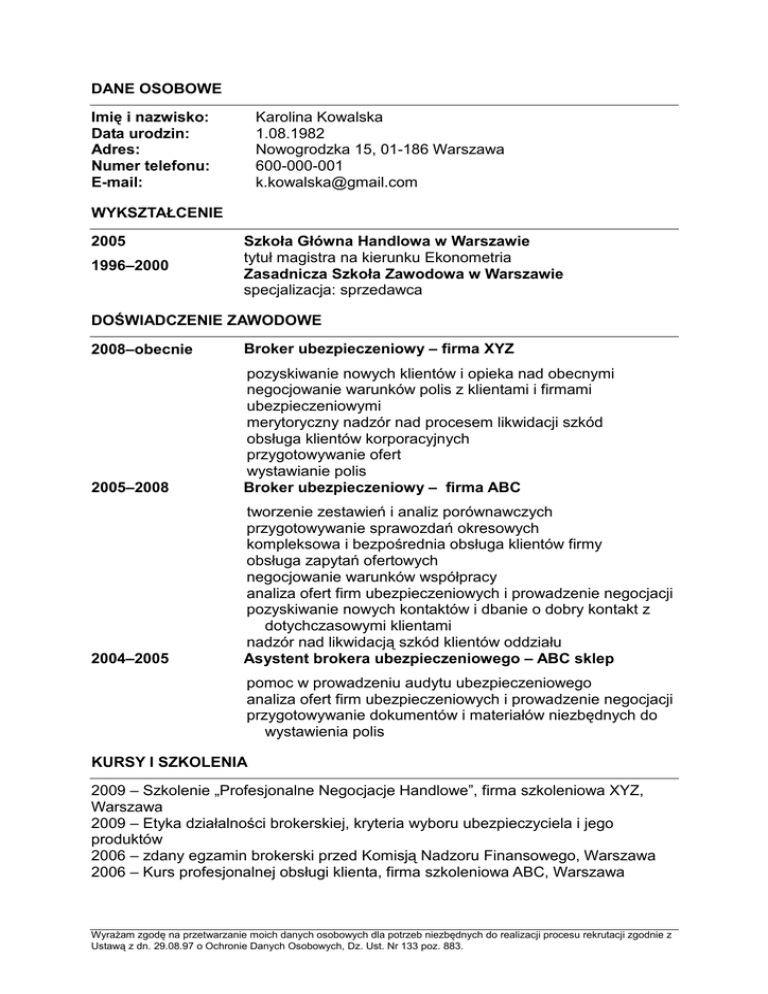 DANE OSOBOWE

Imię i nazwisko: Karolina Kowalska
Data urodzin: 1.08.1982
Adres: Nowogrodzka 15, 01-186 Warszawa
Numer telefonu: 600-000-001
E-mail: k.kowalska@gmail.com

WYKSZTAŁCENIE

2005 Szkoła Główna Handlowa w Warszawie
tytuł magistra na kierunku Ekonometria
1996–2000 Zasadnicza Szkoła Zawodowa w Warszawie
specjalizacja: sprzedawca

DOŚWIADCZENIE ZAWODOWE

2008–obecnie Broker ubezpieczeniowy – firma XYZ

pozyskiwanie nowych klientów i opieka nad obecnymi
negocjowanie warunków polis z klientami i firmami ubezpieczeniowymi
merytoryczny nadzór nad procesem likwidacji szkód
obsługa klientów korporacyjnych
przygotowywanie ofert
wystawianie polis

2005–2008 Broker ubezpieczeniowy – firma ABC

tworzenie zestawień i analiz porównawczych
przygotowywanie sprawozdań okresowych
kompleksowa i bezpośrednia obsługa klientów firmy
obsługa zapytań ofertowych
negocjowanie warunków współpracy
analiza ofert firm ubezpieczeniowych i prowadzenie negocjacji
pozyskiwanie nowych kontaktów i dbanie o dobry kontakt z dotychczasowymi klientami
nadzór nad likwidacją szkód klientów oddziału

2004–2005 Asystent brokera ubezpieczeniowego – ABC sklep

pomoc w prowadzeniu audytu ubezpieczeniowego
analiza ofert firm ubezpieczeniowych i prowadzenie negocjacji
przygotowywanie dokumentów i materiałów niezbędnych do wystawienia polis

KURSY I SZKOLENIA

2009 – Szkolenie „Profesjonalne Negocjacje Handlowe”, firma szkoleniowa XYZ, Warszawa
2009 – Etyka działalności brokerskiej, kryteria wyboru ubezpieczyciela i jego produktów
2006 – zdany egzamin brokerski przed Komisją Nadzoru Finansowego, Warszawa
2006 – Kurs profesjonalnej obsługi klienta, firma szkoleniowa ABC, Warszawa

Wyrażam zgodę na przetwarzanie moich danych osobowych dla potrzeb niezbędnych do realizacji procesu rekrutacji zgodnie z Ustawą z dn. 29.08.97 o Ochronie Danych Osobowych, Dz. Ust. Nr 133 poz. 883.